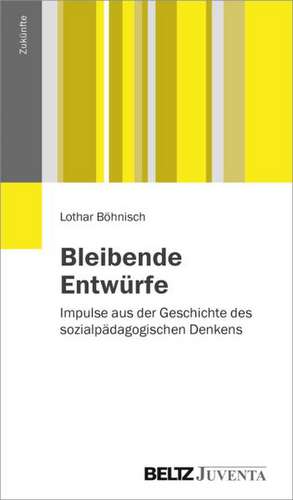 Zukünfte

Lothar Böhnisch

Bleibende Entwürfe

Impulse aus der Geschichte des sozialpädagogischen Denkens

BELTZ JUVENTA